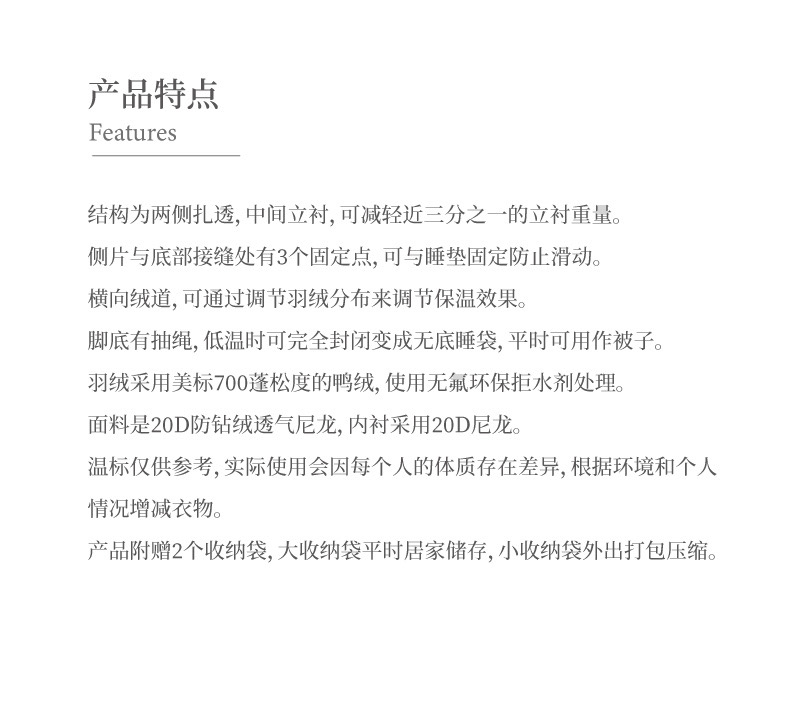 产品特点
Features

结构为两侧扎透,中间立衬,可减轻近三分之一的立衬重量。

侧片与底部接缝处有3个固定点,可与睡垫固定防止滑动。

横向绒道,可通过调节羽绒分布来调节保温效果。

脚底有抽绳,低温时可完全封闭变成无底睡袋,平时可用作被子。

羽绒采用美标700蓬松度的鸭绒,使用无氟环保拒水剂处理。

面料是20D防钻绒透气尼龙,内衬采用20D尼龙。

温标仅供参考,实际使用会因每个人的体质存在差异,根据环境和个人情况增减衣物。

产品附赠2个收纳袋,大收纳袋平时居家储存,小收纳袋外出打包压缩。